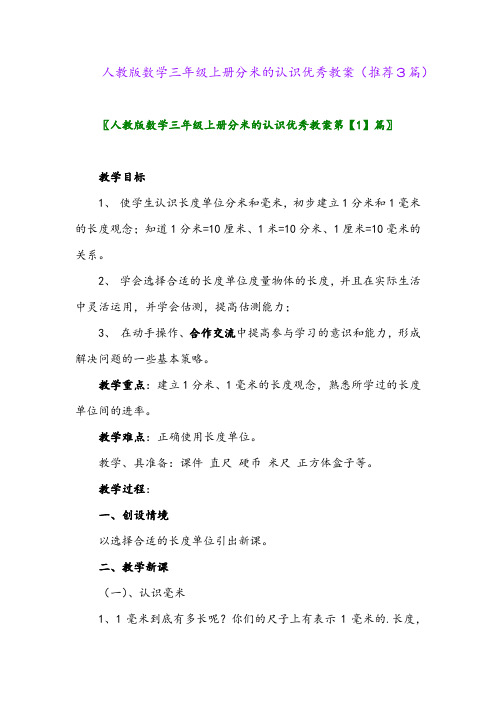 人教版数学三年级上册分米的认识优秀教案（推荐3篇）

〖人教版数学三年级上册分米的认识优秀教案第【1】篇〗

教学目标

1、 使学生认识长度单位分米和毫米，初步建立1分米和1毫米的长度观念；知道1分米=10厘米、1米=10分米、1厘米=10毫米的关系。

2、 学会选择合适的长度单位度量物体的长度，并且在实际生活中灵活运用，并学会估测，提高估测能力；

3、 在动手操作、合作交流中提高参与学习的意识和能力，形成解决问题的一些基本策略。

教学重点：建立1分米、1毫米的长度观念，熟悉所学过的长度单位间的进率。

教学难点：正确使用长度单位。

教学、具准备：课件 直尺 硬币 米尺 正方体盒子等。

教学过程：

一、创设情境

以选择合适的长度单位引出新课。

二、教学新课

（一）、认识毫米

1、1毫米到底有多长呢？你们的尺子上有表示1毫米的.长度，